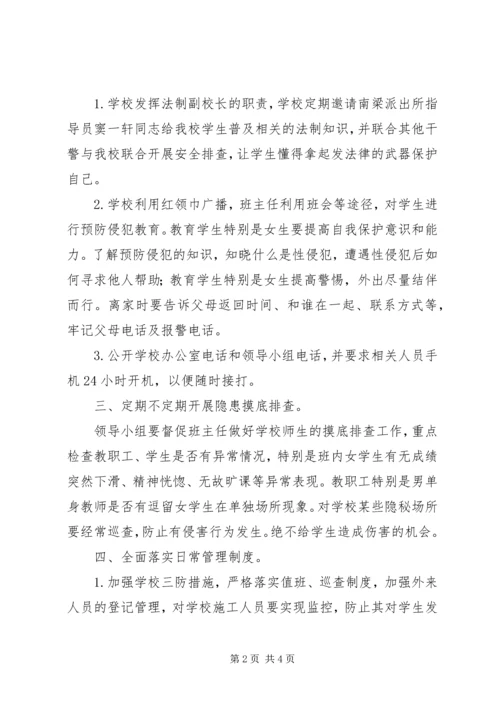 1.学校发挥法制副校长的职责，学校定期邀请南梁派出所指导员窦一轩同志给我校学生普及相关的法制知识，并联合其他干警与我校联合开展安全排查，让学生懂得拿起发法律的武器保护自己。

2.学校利用红领巾广播，班主任利用班会等途径，对学生进行预防侵犯教育。教育学生特别是女生要提高自我保护意识和能力。了解预防侵犯的知识，知晓什么是性侵犯，遭遇性侵犯后如何寻求他人帮助；教育学生特别是女生提高警惕，外出尽量结伴而行。离家时要告诉父母返回时间、和谁在一起、联系方式等，牢记父母电话及报警电话。

3.公开学校办公室电话和领导小组电话，并要求相关人员手机24小时开机，以便随时接打。

三、定期不定期开展隐患摸底排查。

领导小组要督促班主任做好学校师生的摸底排查工作，重点检查教职工、学生是否有异常情况，特别是班内女学生有无成绩突然下滑、精神恍惚、无故旷课等异常表现。教职工特别是男单身教师是否有逗留女学生在单独场所现象。对学校某些隐秘场所要经常巡查，防止有侵害行为发生。绝不给学生造成伤害的机会。

四、全面落实日常管理制度。

1.加强学校三防措施，严格落实值班、巡查制度，加强外来人员的登记管理，对学校施工人员要实现监控，防止其对学生发

第2页 共4页